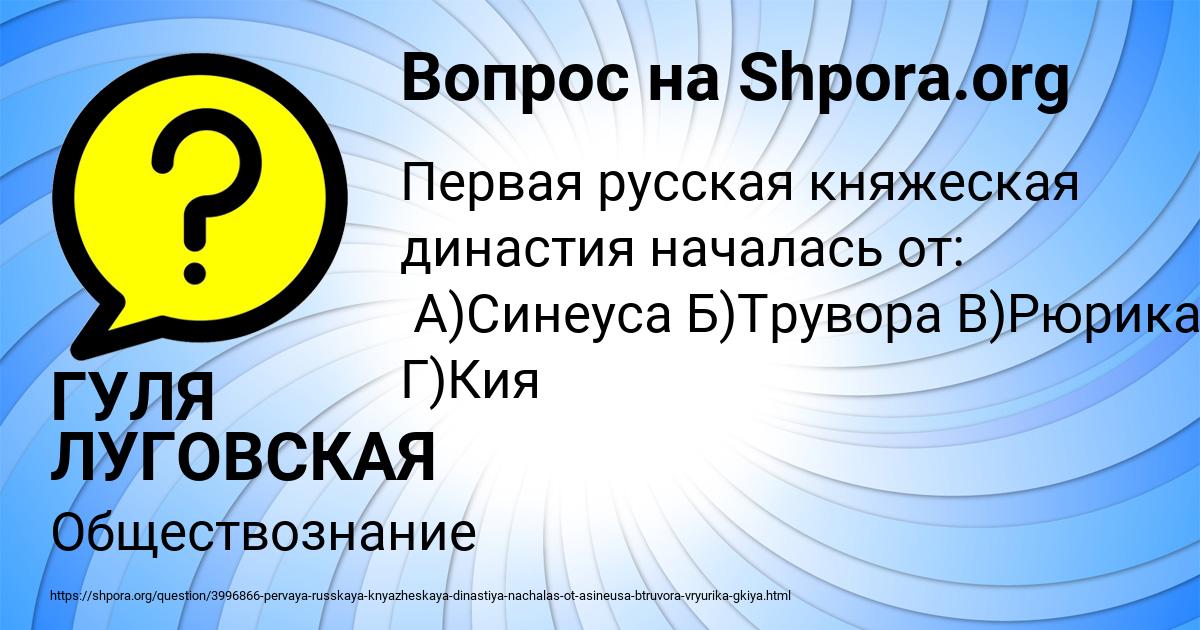 Вопрос на Shpora.org

Первая русская княжеская династия началась от:
А)Синеуса Б)Трувора В)Рюрика Г)Кия

ГУЛЯ ЛУГОВСКАЯ

Обществознание

https://shpora.org/question/3996866-pervaya-russkaya-knyazheskaya-dinastiya-nachalas-ot-asineusa-btruvora-vryurika-gkiya.html